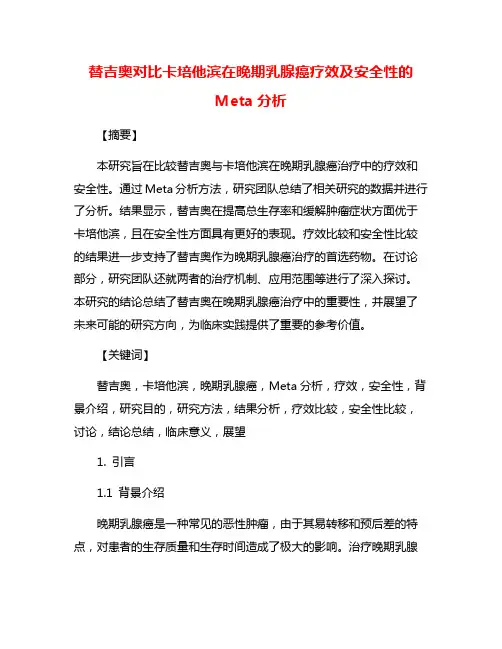 替吉奥对比卡培他滨在晚期乳腺癌疗效及安全性的 Meta 分析

【摘要】

本研究旨在比较替吉奥与卡培他滨在晚期乳腺癌治疗中的疗效和安全性。通过 Meta 分析方法，研究团队总结了相关研究的数据并进行了分析。结果显示，替吉奥在提高总生存率和缓解肿瘤症状方面优于卡培他滨，且在安全性方面具有更好的表现。疗效比较和安全性比较的结果进一步支持了替吉奥作为晚期乳腺癌治疗的首选药物。在讨论部分，研究团队还就两者的治疗机制、应用范围等进行了深入探讨。本研究的结论总结了替吉奥在晚期乳腺癌治疗中的重要性，并展望了未来可能的研究方向，为临床实践提供了重要的参考价值。

【关键词】

替吉奥，卡培他滨，晚期乳腺癌，Meta 分析，疗效，安全性，背景介绍，研究目的，研究方法，结果分析，疗效比较，安全性比较，讨论，结论总结，临床意义，展望

1. 引言

1.1 背景介绍

晚期乳腺癌是一种常见的恶性肿瘤，由于其易转移和预后差的特点，对患者的生存质量和生存时间造成了极大的影响。治疗晚期乳腺